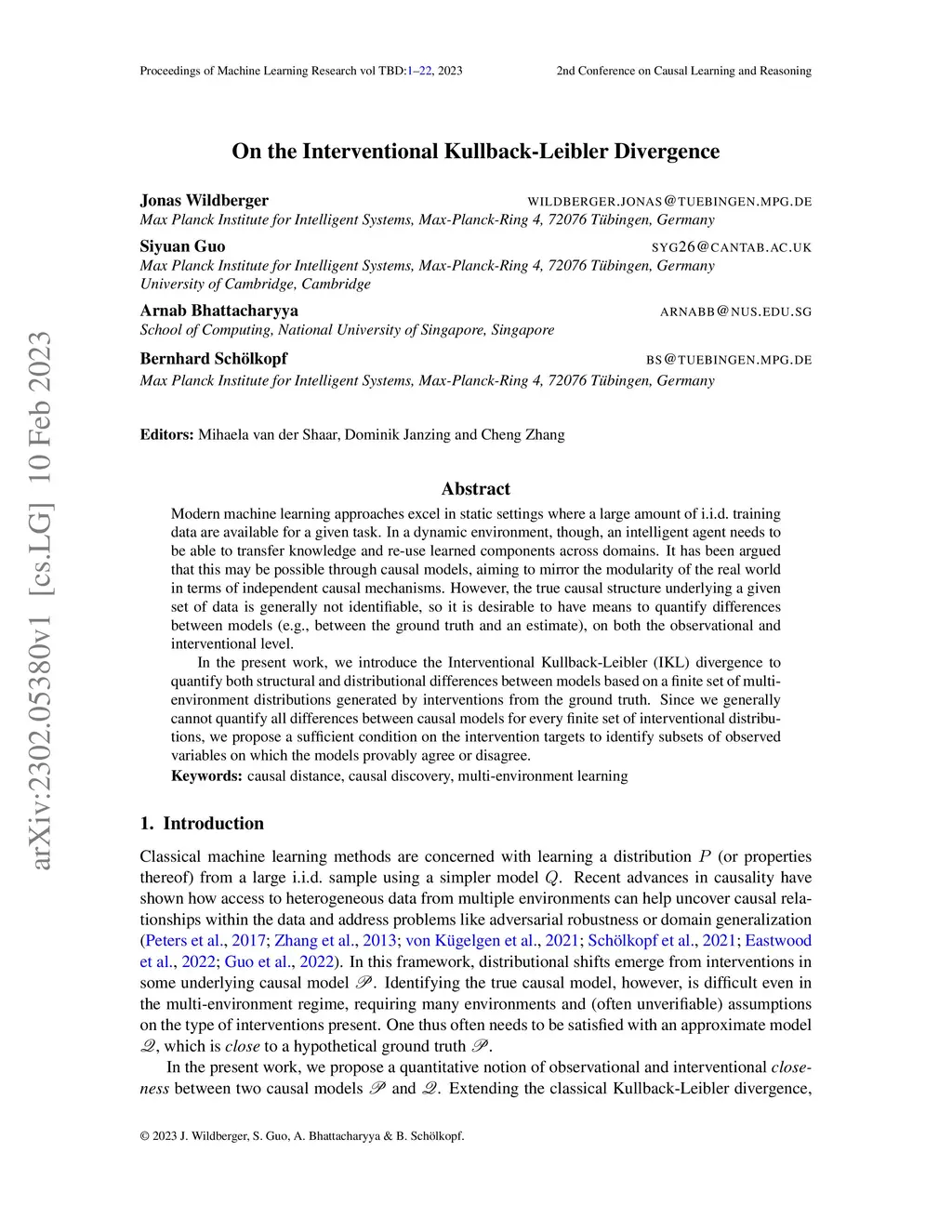 Proceedings of Machine Learning Research vol TBD:1–22, 2023

2nd Conference on Causal Learning and Reasoning

arXiv:2302.05380v1 [cs.LG] 10 Feb 2023

On the Interventional Kullback-Leibler Divergence

Jonas Wildberger WILDBERGER.JONAS@TUEBINGEN.MPG.DE
Max Planck Institute for Intelligent Systems, Max-Planck-Ring 4, 72076 Tübingen, Germany

Siyuan Guo SYG26@CANTAB.AC.UK
Max Planck Institute for Intelligent Systems, Max-Planck-Ring 4, 72076 Tübingen, Germany
University of Cambridge, Cambridge

Arnab Bhattacharyya ARNABB@NUS.EDU.SG
School of Computing, National University of Singapore, Singapore

Bernhard Schölkopf BS@TUEBINGEN.MPG.DE
Max Planck Institute for Intelligent Systems, Max-Planck-Ring 4, 72076 Tübingen, Germany

Editors: Mihaela van der Shaar, Dominik Janzing and Cheng Zhang

Abstract

Modern machine learning approaches excel in static settings where a large amount of i.i.d. training data are available for a given task. In a dynamic environment, though, an intelligent agent needs to be able to transfer knowledge and re-use learned components across domains. It has been argued that this may be possible through causal models, aiming to mirror the modularity of the real world in terms of independent causal mechanisms. However, the true causal structure underlying a given set of data is generally not identifiable, so it is desirable to have means to quantify differences between models (e.g., between the ground truth and an estimate), on both the observational and interventional level.

In the present work, we introduce the Interventional Kullback-Leibler (IKL) divergence to quantify both structural and distributional differences between models based on a finite set of multi-environment distributions generated by interventions from the ground truth. Since we generally cannot quantify all differences between causal models for every finite set of interventional distributions, we propose a sufficient condition on the intervention targets to identify subsets of observed variables on which the models provably agree or disagree.

Keywords: causal distance, causal discovery, multi-environment learning

1. Introduction

Classical machine learning methods are concerned with learning a distribution $P$ (or properties thereof) from a large i.i.d. sample using a simpler model $Q$. Recent advances in causality have shown how access to heterogeneous data from multiple environments can help uncover causal relationships within the data and address problems like adversarial robustness or domain generalization (Peters et al., 2017; Zhang et al., 2013; von Kügelgen et al., 2021; Schölkopf et al., 2021; Eastwood et al., 2022; Guo et al., 2022). In this framework, distributional shifts emerge from interventions in some underlying causal model $\mathscr{P}$. Identifying the true causal model, however, is difficult even in the multi-environment regime, requiring many environments and (often unverifiable) assumptions on the type of interventions present. One thus often needs to be satisfied with an approximate model $\mathscr{Q}$, which is close to a hypothetical ground truth $\mathscr{P}$.

In the present work, we propose a quantitative notion of observational and interventional closeness between two causal models $\mathscr{P}$ and $\mathscr{Q}$. Extending the classical Kullback-Leibler divergence,

© 2023 J. Wildberger, S. Guo, A. Bhattacharyya & B. Schölkopf.